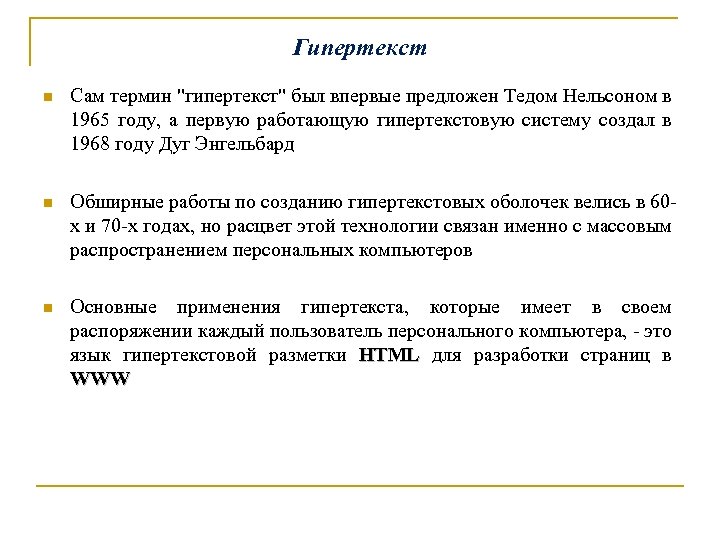 Гипертекст

Сам термин "гипертекст" был впервые предложен Тедом Нельсоном в 1965 году, а первую работающую гипертекстовую систему создал в 1968 году Дуг Энгельбард

Обширные работы по созданию гипертекстовых оболочек велись в 60-х и 70-х годах, но расцвет этой технологии связан именно с массовым распространением персональных компьютеров

Основные применения гипертекста, которые имеет в своем распоряжении каждый пользователь персонального компьютера, - это язык гипертекстовой разметки HTML для разработки страниц в WWW